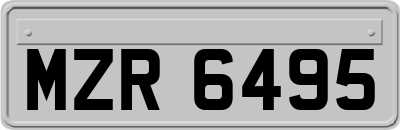 MZR 6495